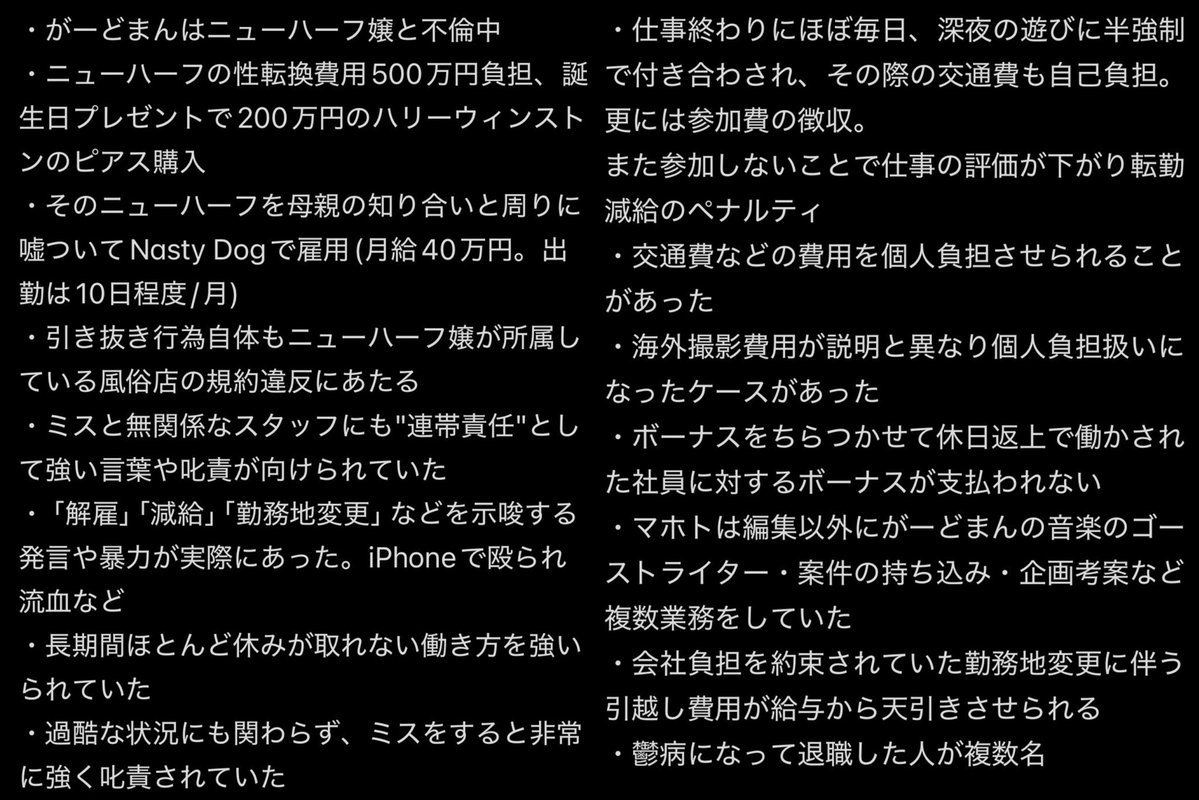 ・がーどまんはニューハーフ嬢と不倫中
・ニューハーフの性転換費用500万円負担、誕生日プレゼントで200万円のハリーウィンストンのピアス購入
・そのニューハーフを母親の知り合いと周りに嘘ついてNasty Dogで雇用(月給40万円。出勤は10日程度/月)
・引き抜き行為自体もニューハーフ嬢が所属している風俗店の規約違反にあたる
・ミスと無関係なスタッフにも"連帯責任"として強い言葉や叱責が向けられていた
・「解雇」「減給」「勤務地変更」などを示唆する発言や暴力が実際にあった。iPhoneで殴られ流血など
・長期間ほとんど休みが取れない働き方を強いられていた
・過酷な状況にも関わらず、ミスをすると非常に強く叱責されていた

・仕事終わりにほぼ毎日、深夜の遊びに半強制で付き合わされ、その際の交通費も自己負担。更には参加費の徴収。
また参加しないことで仕事の評価が下がり転勤減給のペナルティ
・交通費などの費用を個人負担させられることがあった
・海外撮影費用が説明と異なり個人負担扱いになったケースがあった
・ボーナスをちらつかせて休日返上で働かされた社員に対するボーナスが支払われない
・マホトは編集以外にがーどまんの音楽のゴーストライター・案件の持ち込み・企画考案など複数業務をしていた
・会社負担を約束されていた勤務地変更に伴う引越し費用が給与から天引きさせられる
・鬱病になって退職した人が複数名